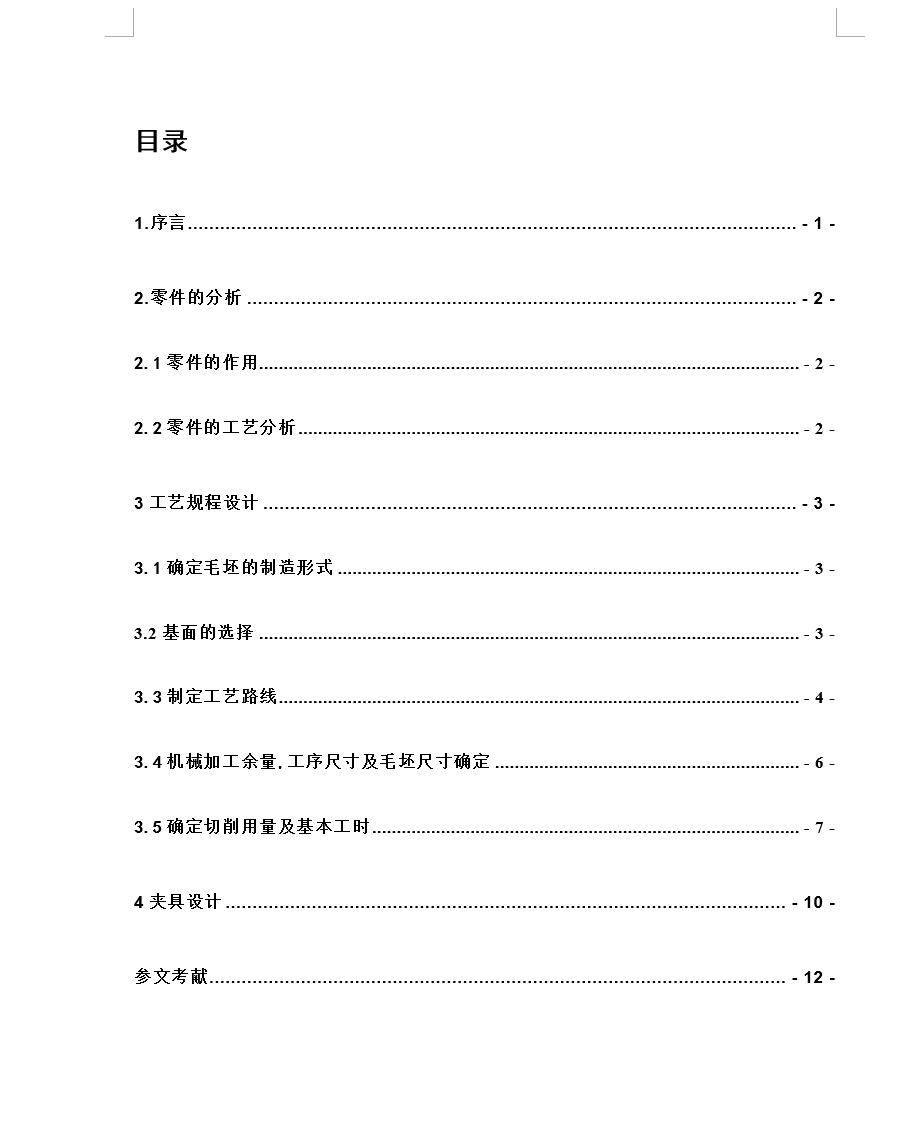 目录

1.序言 - 1 -

2.零件的分析 - 2 -

2.1 零件的作用 - 2 -

2.2 零件的工艺分析 - 2 -

3 工艺规程设计 - 3 -

3.1 确定毛坯的制造形式 - 3 -

3.2 基面的选择 - 3 -

3.3 制定工艺路线 - 4 -

3.4 机械加工余量,工序尺寸及毛坯尺寸确定 - 6 -

3.5 确定切削用量及基本工时 - 7 -

4 夹具设计 - 10 -

参文考献 - 12 -